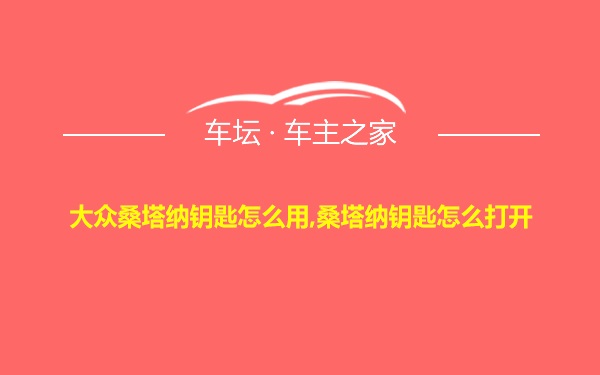 车坛 · 车主之家

大众桑塔纳钥匙怎么用,桑塔纳钥匙怎么打开